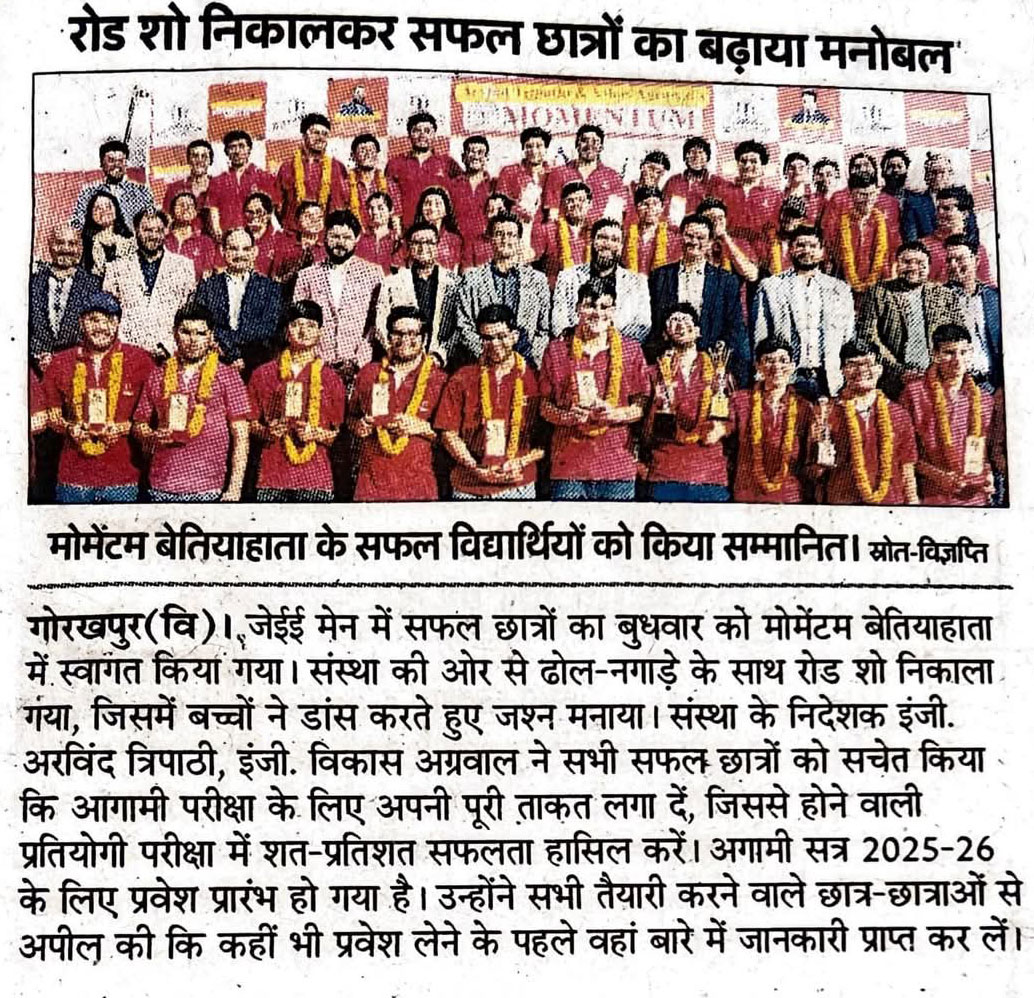 रोड शो निकालकर सफल छात्रों का बढ़ाया मनोबल

MOMENTUM

मोमेंटम बेतियाहाता के सफल विद्यार्थियों को किया सम्मानित। स्रोत-विज्ञप्ति

गोरखपुर(वि)। जेईई मेन में सफल छात्रों का बुधवार को मोमेंटम बेतियाहाता में स्वागत किया गया। संस्था की ओर से ढोल-नगाड़े के साथ रोड शो निकाला गया, जिसमें बच्चों ने डांस करते हुए जश्न मनाया। संस्था के निदेशक इंजी. अरविंद त्रिपाठी, इंजी. विकास अग्रवाल ने सभी सफल छात्रों को सचेत किया कि आगामी परीक्षा के लिए अपनी पूरी ताकत लगा दें, जिससे होने वाली प्रतियोगी परीक्षा में शत-प्रतिशत सफलता हासिल करें। अगामी सत्र 2025-26 के लिए प्रवेश प्रारंभ हो गया है। उन्होंने सभी तैयारी करने वाले छात्र-छात्राओं से अपील की कि कहीं भी प्रवेश लेने के पहले वहां बारे में जानकारी प्राप्त कर लें।